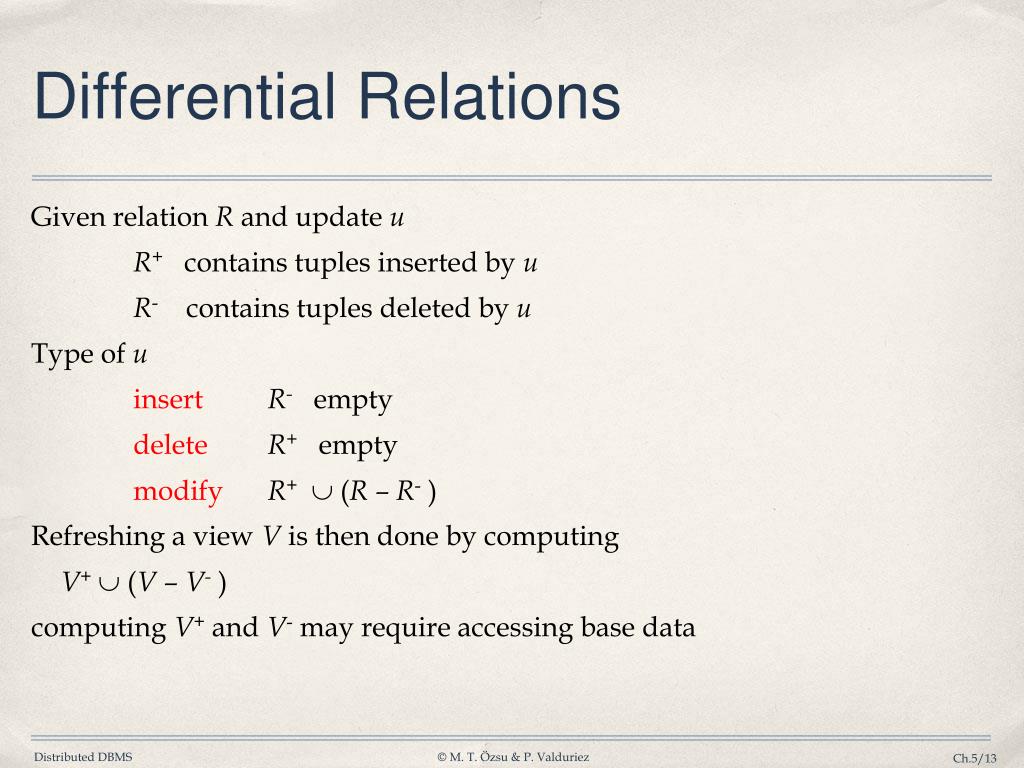 Differential Relations

Given relation $R$ and update $u$

$R^+$ contains tuples inserted by $u$

$R^-$ contains tuples deleted by $u$

Type of $u$

insert $R^-$ empty

delete $R^+$ empty

modify $R^+ \cup (R - R^-)$

Refreshing a view $V$ is then done by computing

$V^+ \cup (V - V^-)$

computing $V^+$ and $V^-$ may require accessing base data

Distributed DBMS © M. T. Özsu & P. Valduriez Ch.5/13